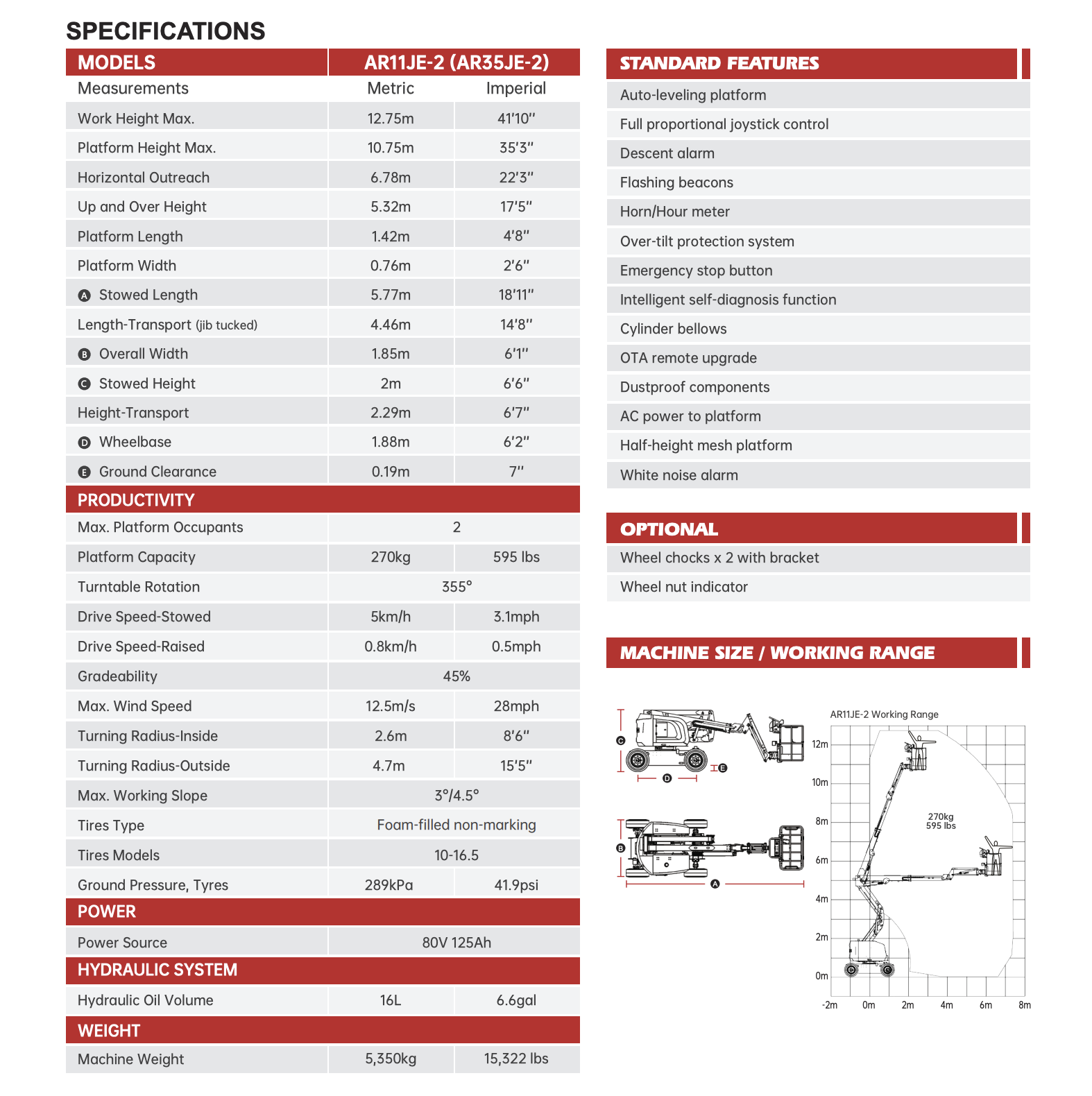 SPECIFICATIONS

| MODELS | AR11JE-2 (AR35JE-2) | |
|---|---|---|
| Measurements | Metric | Imperial |
| Work Height Max. | 12.75m | 41'10" |
| Platform Height Max. | 10.75m | 35'3" |
| Horizontal Outreach | 6.78m | 22'3" |
| Up and Over Height | 5.32m | 17'5" |
| Platform Length | 1.42m | 4'8" |
| Platform Width | 0.76m | 2'6" |
| A Stowed Length | 5.77m | 18'11" |
| Length-Transport (jib tucked) | 4.46m | 14'8" |
| B Overall Width | 1.85m | 6'1" |
| C Stowed Height | 2m | 6'6" |
| Height-Transport | 2.29m | 6'7" |
| D Wheelbase | 1.88m | 6'2" |
| E Ground Clearance | 0.19m | 7" |
| PRODUCTIVITY | | |
| Max. Platform Occupants | 2 | |
| Platform Capacity | 270kg | 595 lbs |
| Turntable Rotation | 355° | |
| Drive Speed-Stowed | 5km/h | 3.1mph |
| Drive Speed-Raised | 0.8km/h | 0.5mph |
| Gradeability | 45% | |
| Max. Wind Speed | 12.5m/s | 28mph |
| Turning Radius-Inside | 2.6m | 8'6" |
| Turning Radius-Outside | 4.7m | 15'5" |
| Max. Working Slope | 3°/4.5° | |
| Tires Type | Foam-filled non-marking | |
| Tires Models | 10-16.5 | |
| Ground Pressure, Tyres | 289kPa | 41.9psi |
| POWER | | |
| Power Source | 80V 125Ah | |
| HYDRAULIC SYSTEM | | |
| Hydraulic Oil Volume | 16L | 6.6gal |
| WEIGHT | | |
| Machine Weight | 5,350kg | 15,322 lbs |

STANDARD FEATURES

Auto-leveling platform
Full proportional joystick control
Descent alarm
Flashing beacons
Horn/Hour meter
Over-tilt protection system
Emergency stop button
Intelligent self-diagnosis function
Cylinder bellows
OTA remote upgrade
Dustproof components
AC power to platform
Half-height mesh platform
White noise alarm

OPTIONAL

Wheel chocks x 2 with bracket
Wheel nut indicator

MACHINE SIZE / WORKING RANGE

C
D
E
B
A

AR11JE-2 Working Range
12m
10m
8m
6m
4m
2m
0m
270kg
595 lbs
-2m
0m
2m
4m
6m
8m